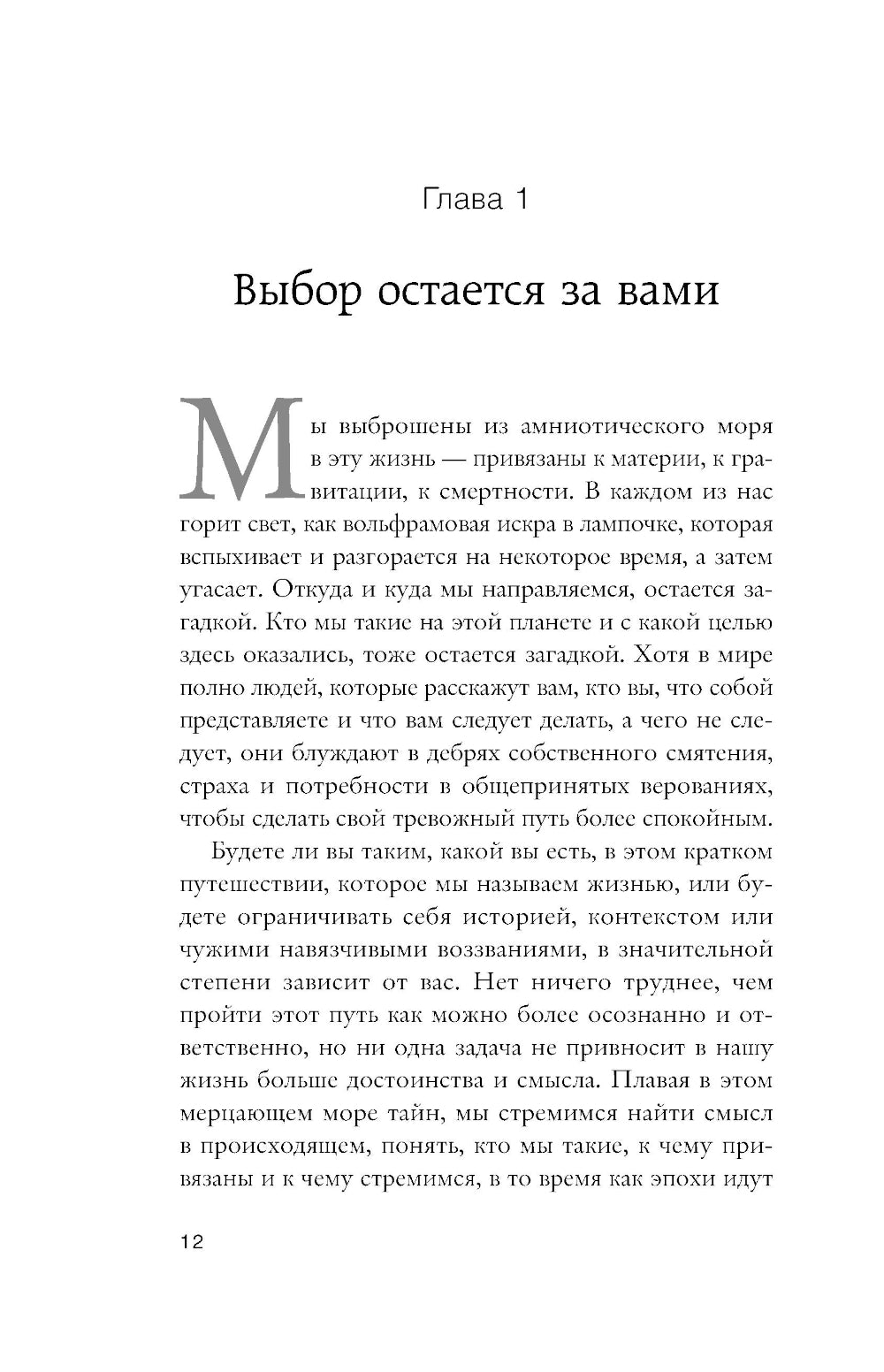 Глава 1

Выбор остается за вами

Мы выброшены из амниотического моря в эту жизнь — привязаны к материи, к гравитации, к смертности. В каждом из нас горит свет, как вольфрамовая искра в лампочке, которая вспыхивает и разгорается на некоторое время, а затем угасает. Откуда и куда мы направляемся, остается загадкой. Кто мы такие на этой планете и с какой целью здесь оказались, тоже остается загадкой. Хотя в мире полно людей, которые расскажут вам, кто вы, что собой представляете и что вам следует делать, а чего не следует, они блуждают в дебрях собственного смятения, страха и потребности в общепринятых верованиях, чтобы сделать свой тревожный путь более спокойным.

Будете ли вы таким, какой вы есть, в этом кратком путешествии, которое мы называем жизнью, или будете ограничивать себя историей, контекстом или чужими навязчивыми воззваниями, в значительной степени зависит от вас. Нет ничего труднее, чем пройти этот путь как можно более осознанно и ответственно, но ни одна задача не привносит в нашу жизнь больше достоинства и смысла. Плавая в этом мерцающем море тайн, мы стремимся найти смысл в происходящем, понять, кто мы такие, к чему привязаны и к чему стремимся, в то время как эпохи идут

12